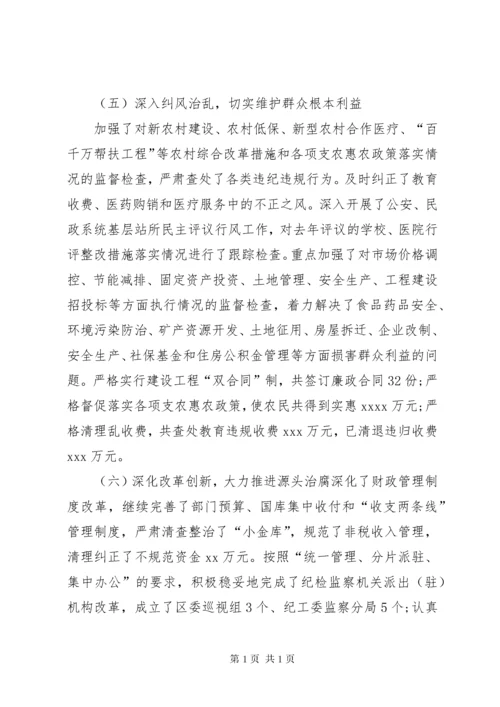 （五）深入纠风治乱，切实维护群众根本利益

加强了对新农村建设、农村低保、新型农村合作医疗、“百千万帮扶工程”等农村综合改革措施和各项支农惠农政策落实情况的监督检查，严肃查处了各类违纪违规行为。及时纠正了教育收费、医药购销和医疗服务中的不正之风。深入开展了公安、民政系统基层站所民主评议行风工作，对去年评议的学校、医院行评整改措施落实情况进行了跟踪检查。重点加强了对市场价格调控、节能减排、固定资产投资、土地管理、安全生产、工程建设招投标等方面执行情况的监督检查，着力解决了食品药品安全、环境污染防治、矿产资源开发、土地征用、房屋拆迁、企业改制、安全生产、社保基金和住房公积金管理等方面损害群众利益的问题。严格实行建设工程“双合同”制，共签订廉政合同32份；严格督促落实各项支农惠农政策，使农民共得到实惠xxxx万元；严格清理乱收费，共查处教育违规收费xxx万元，已清退违归收费xxx万元。

（六）深化改革创新，大力推进源头治腐深化了财政管理制度改革，继续完善了部门预算、国库集中收付和“收支两条线”管理制度，严肃清查整治了“小金库”，规范了非税收入管理，清理纠正了不规范资金xx万元。按照“统一管理、分片派驻、集中办公”的要求，积极稳妥地完成了纪检监察机关派出（驻）机构改革，成立了区委巡视组3个、纪工委监察分局5个；认真

第1页 共1页